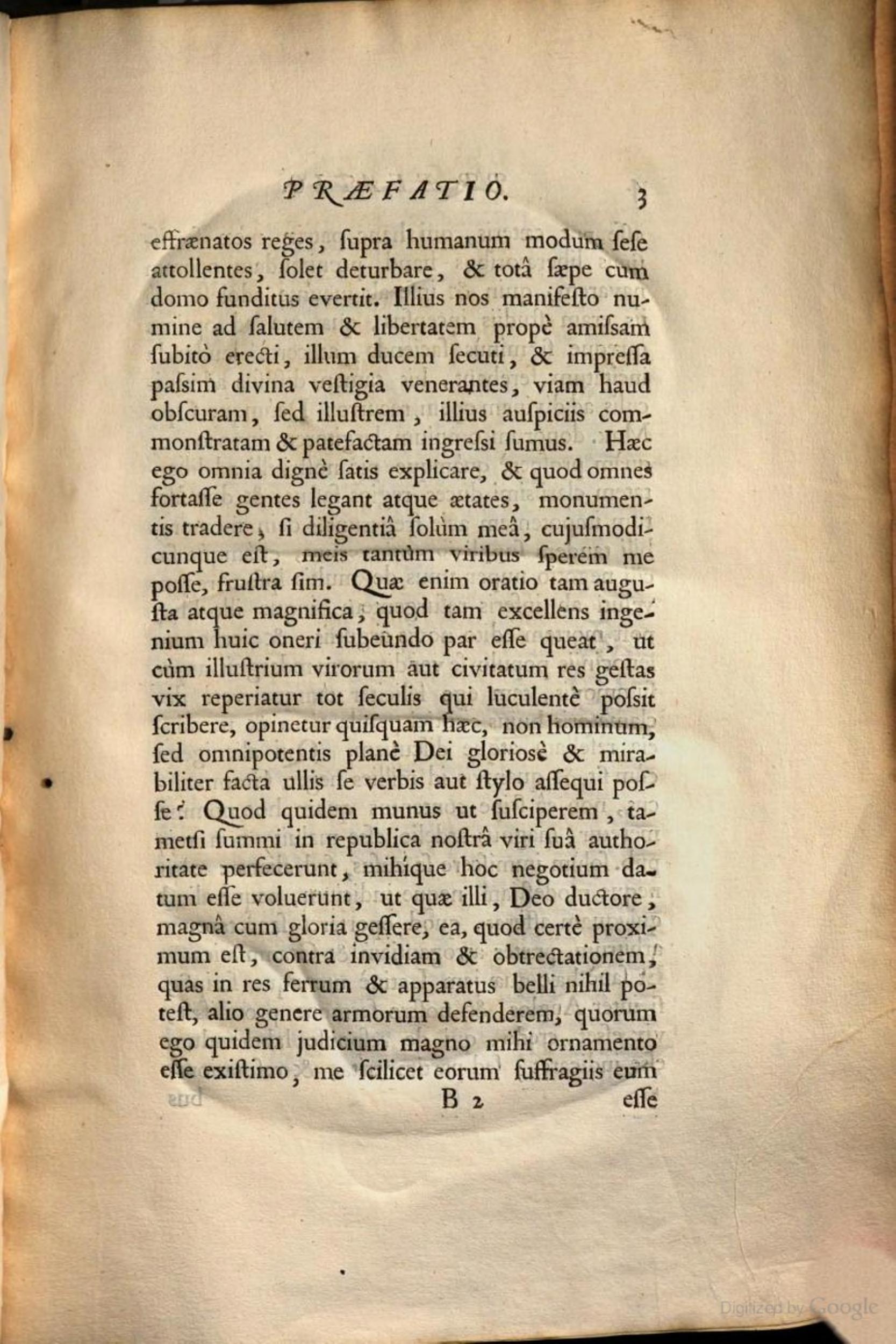 PRÆFATIO. 3

effrænatos reges, ſupra humanum modum ſeſe attollentes, ſolet deturbare, & totâ ſæpe cum domo funditus evertit. Illius nos manifeſto numine ad ſalutem & libertatem propè amiſsam ſubitò erecti, illum ducem ſecuti, & impreſſa paſsim divina veſtigia venerantes, viam haud obſcuram, ſed illuſtrem, illius auſpiciis commonſtratam & patefactam ingreſsi ſumus. Hæc ego omnia dignè ſatis explicare, & quod omnes fortaſſe gentes legant atque ætates, monumentis tradere, ſi diligentiâ ſolùm meâ, cujuſmodicunque eſt, meis tantùm viribus ſperem me poſſe, fruſtra ſim. Quæ enim oratio tam auguſta atque magnifica, quod tam excellens ingenium huic oneri ſubeundo par eſſe queat, ut cùm illuſtrium virorum aut civitatum res geſtas vix reperiatur tot ſeculis qui luculentè poſsit ſcribere, opinetur quiſquam hæc, non hominum, ſed omnipotentis planè Dei glorioſè & mirabiliter facta ullis ſe verbis aut ſtylo aſſequi poſſe? Quod quidem munus ut ſuſciperem, tametſi ſummi in republica noſtrâ viri ſuâ authoritate perfecerunt, mihique hoc negotium datum eſſe voluerunt, ut quæ illi, Deo ductore, magnâ cum gloria geſſere, ea, quod certè proximum eſt, contra invidiam & obtrectationem, quas in res ferrum & apparatus belli nihil poteſt, alio genere armorum defenderem, quorum ego quidem judicium magno mihi ornamento eſſe exiſtimo, me ſcilicet eorum ſuffragiis eum

B 2 eſſe

Digitized by Google